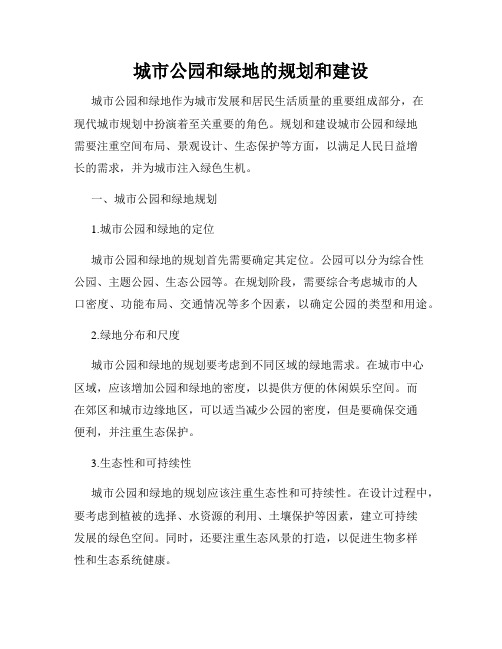 城市公园和绿地的规划和建设

城市公园和绿地作为城市发展和居民生活质量的重要组成部分，在现代城市规划中扮演着至关重要的角色。规划和建设城市公园和绿地需要注重空间布局、景观设计、生态保护等方面，以满足人民日益增长的需求，并为城市注入绿色生机。

一、城市公园和绿地规划

1.城市公园和绿地的定位

城市公园和绿地的规划首先需要确定其定位。公园可以分为综合性公园、主题公园、生态公园等。在规划阶段，需要综合考虑城市的人口密度、功能布局、交通情况等多个因素，以确定公园的类型和用途。

2.绿地分布和尺度

城市公园和绿地的规划要考虑到不同区域的绿地需求。在城市中心区域，应该增加公园和绿地的密度，以提供方便的休闲娱乐空间。而在郊区和城市边缘地区，可以适当减少公园的密度，但是要确保交通便利，并注重生态保护。

3.生态性和可持续性

城市公园和绿地的规划应该注重生态性和可持续性。在设计过程中，要考虑到植被的选择、水资源的利用、土壤保护等因素，建立可持续发展的绿色空间。同时，还要注重生态风景的打造，以促进生物多样性和生态系统健康。